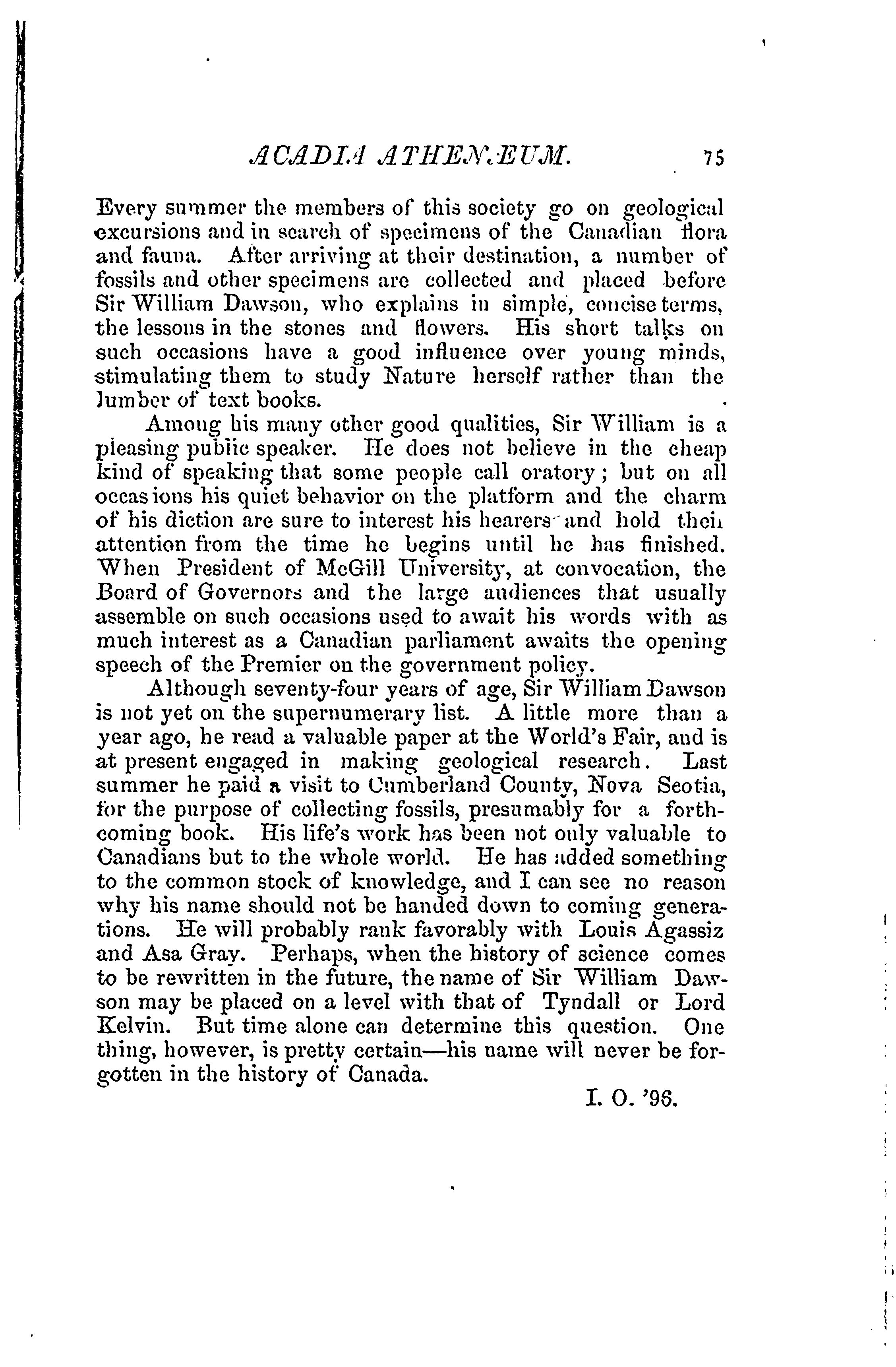 ACADIA ATHENÆUM. 75

Every summer the members of this society go on geological excursions and in search of specimens of the Canadian flora and fauna. After arriving at their destination, a number of fossils and other specimens are collected and placed before Sir William Dawson, who explains in simple, concise terms, the lessons in the stones and flowers. His short talks on such occasions have a good influence over young minds, stimulating them to study Nature herself rather than the lumber of text books.

Among his many other good qualities, Sir William is a pleasing public speaker. He does not believe in the cheap kind of speaking that some people call oratory; but on all occasions his quiet behavior on the platform and the charm of his diction are sure to interest his hearers and hold their attention from the time he begins until he has finished. When President of McGill University, at convocation, the Board of Governors and the large audiences that usually assemble on such occasions used to await his words with as much interest as a Canadian parliament awaits the opening speech of the Premier on the government policy.

Although seventy-four years of age, Sir William Dawson is not yet on the supernumerary list. A little more than a year ago, he read a valuable paper at the World's Fair, and is at present engaged in making geological research. Last summer he paid a visit to Cumberland County, Nova Scotia, for the purpose of collecting fossils, presumably for a forthcoming book. His life's work has been not only valuable to Canadians but to the whole world. He has added something to the common stock of knowledge, and I can see no reason why his name should not be handed down to coming generations. He will probably rank favorably with Louis Agassiz and Asa Gray. Perhaps, when the history of science comes to be rewritten in the future, the name of Sir William Dawson may be placed on a level with that of Tyndall or Lord Kelvin. But time alone can determine this question. One thing, however, is pretty certain—his name will never be forgotten in the history of Canada.

I. O. '96.